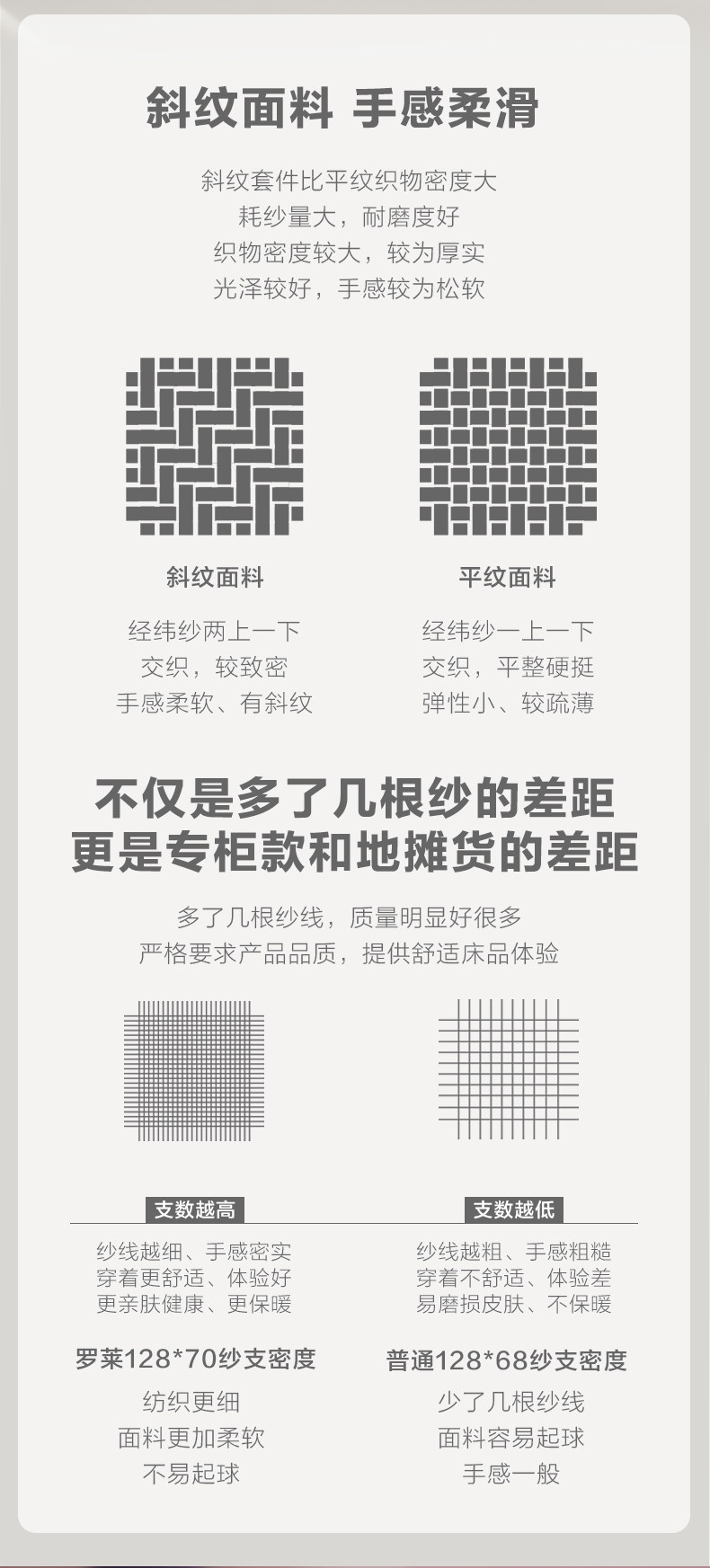 斜纹面料 手感柔滑

斜纹套件比平纹织物密度大
耗纱量大，耐磨度好
织物密度较大，较为厚实
光泽较好，手感较为松软

斜纹面料

经纬纱两上一下
交织，较致密
手感柔软、有斜纹

平纹面料

经纬纱一上一下
交织，平整硬挺
弹性小、较疏薄

不仅是多了几根纱的差距
更是专柜款和地摊货的差距

多了几根纱线，质量明显好很多
严格要求产品品质，提供舒适床品体验

支数越高

纱线越细、手感密实
穿着更舒适、体验好
更亲肤健康、更保暖

罗莱128*70纱支密度

纺织更细
面料更加柔软
不易起球

支数越低

纱线越粗、手感粗糙
穿着不舒适、体验差
易磨损皮肤、不保暖

普通128*68纱支密度

少了几根纱线
面料容易起球
手感一般